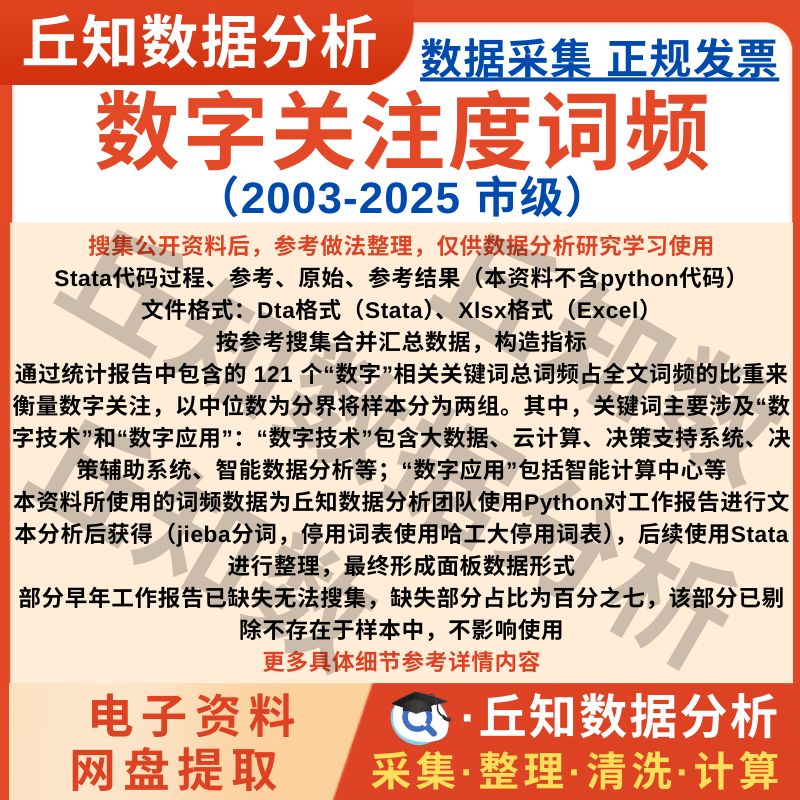 丘知数据分析

数据采集 正规发票

数字关注度词频

（2003-2025 市级）

搜集公开资料后，参考做法整理，仅供数据分析研究学习使用

Stata代码过程、参考、原始、参考结果（本资料不含python代码）

文件格式：Dta格式（Stata）、Xlsx格式（Excel）

按参考搜集合并汇总数据，构造指标

通过统计报告中包含的121个“数字”相关关键词总词频占全文词频的比重来衡量数字关注，以中位数为分界将样本分为两组。其中，关键词主要涉及“数字技术”和“数字应用”：“数字技术”包含大数据、云计算、决策支持系统、决策辅助系统、智能数据分析等；“数字应用”包括智能计算中心等

本资料所使用的词频数据为丘知数据分析团队使用Python对工作报告进行文本分析后获得（jieba分词，停用词表使用哈工大停用词表），后续使用Stata进行整理，最终形成面板数据形式

部分早年工作报告已缺失无法搜集，缺失部分占比为百分之七，该部分已剔除不存在于样本中，不影响使用

更多具体细节参考详情内容

电子资料
网盘提取

·丘知数据分析
采集·整理·清洗·计算

丘知数据分析